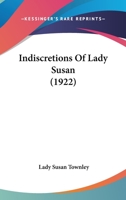 —KESSINGER'S RARE REPRINTS—

Indiscretions Of Lady Susan (1922)

Lady Susan Townley